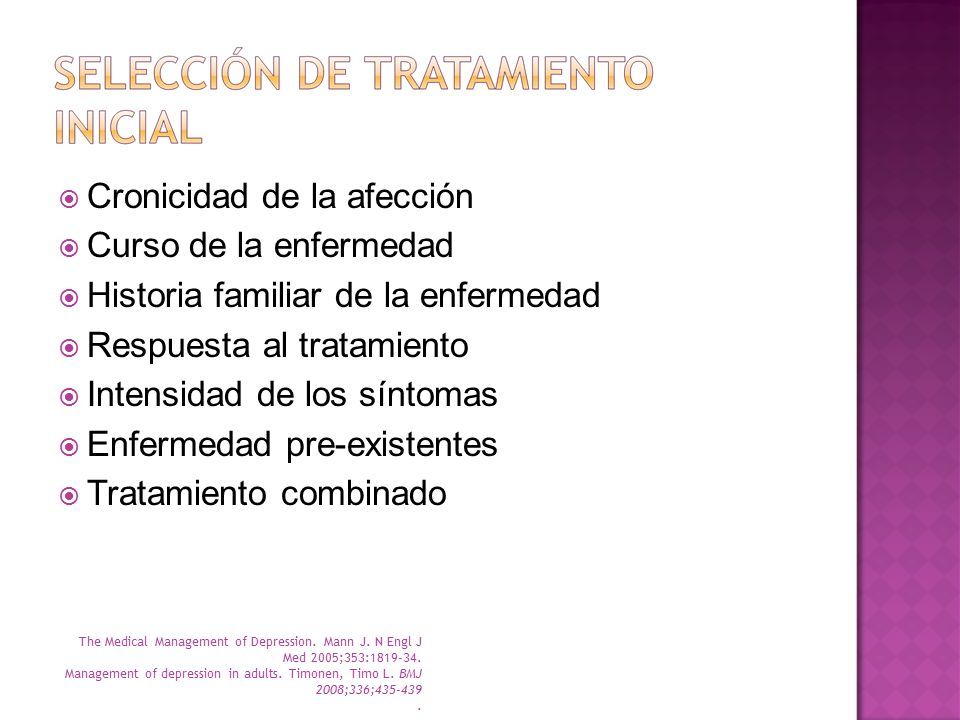 SELECCIÓN DE TRATAMIENTO INICIAL

Cronicidad de la afección
Curso de la enfermedad
Historia familiar de la enfermedad
Respuesta al tratamiento
Intensidad de los síntomas
Enfermedad pre-existentes
Tratamiento combinado

The Medical Management of Depression. Mann J. N Engl J Med 2005;353:1819-34.
Management of depression in adults. Timonen, Timo L. BMJ 2008;336;435-439
.